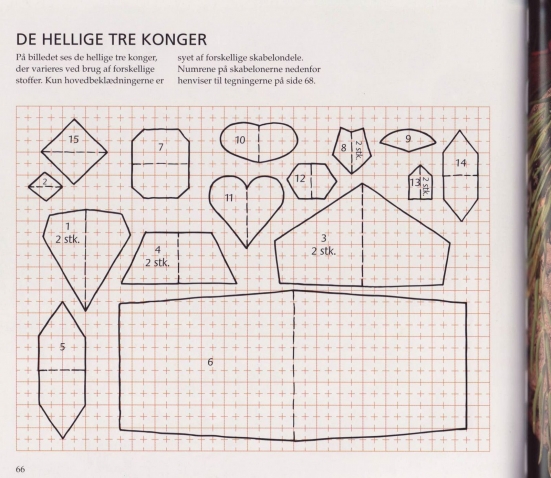 DE HELLIGE TRE KONGER

På billedet ses de hellige tre konger, der varieres ved brug af forskellige stoffer. Kun hovedbeklædningerne er

syet af forskellige skabelondele. Numrene på skabelonerne nedenfor henviser til tegningerne på side 68.

15

2

7

10

8 2 stk.

9

14

12

13 2 stk.

11

1
2 stk.

4
2 stk.

3
2 stk.

5

6

66